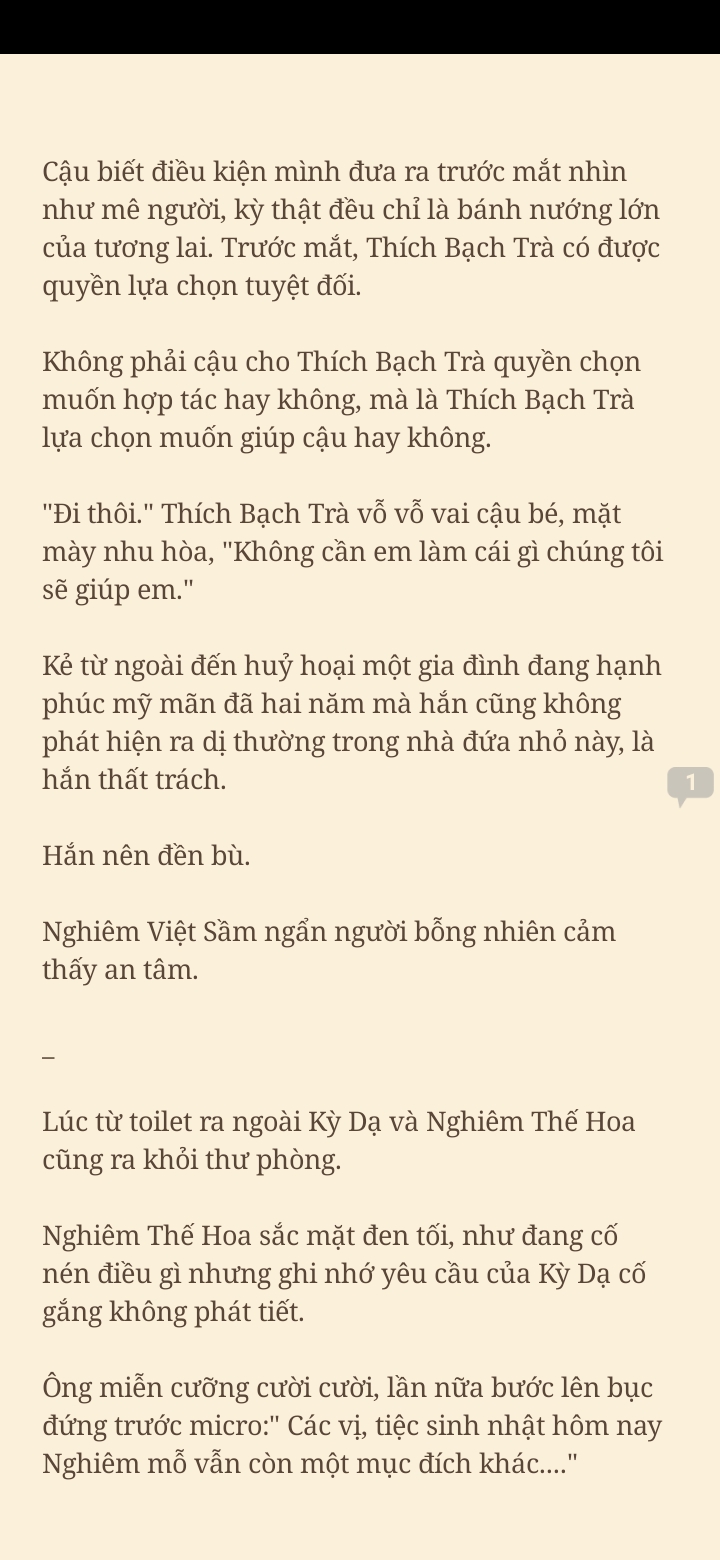 Cậu biết điều kiện mình đưa ra trước mắt nhìn như mê người, kỳ thật đều chỉ là bánh nướng lớn của tương lai. Trước mắt, Thích Bạch Trà có được quyền lựa chọn tuyệt đối.

Không phải cậu cho Thích Bạch Trà quyền chọn muốn hợp tác hay không, mà là Thích Bạch Trà lựa chọn muốn giúp cậu hay không.

"Đi thôi." Thích Bạch Trà vỗ vỗ vai cậu bé, mặt mày nhu hòa, "Không cần em làm cái gì chúng tôi sẽ giúp em."

Kẻ từ ngoài đến huỷ hoại một gia đình đang hạnh phúc mỹ mãn đã hai năm mà hắn cũng không phát hiện ra dị thường trong nhà đứa nhỏ này, là hắn thất trách.

1

Hắn nên đền bù.

Nghiêm Việt Sầm ngẩn người bỗng nhiên cảm thấy an tâm.

–

Lúc từ toilet ra ngoài Kỳ Dạ và Nghiêm Thế Hoa cũng ra khỏi thư phòng.

Nghiêm Thế Hoa sắc mặt đen tối, như đang cố nén điều gì nhưng ghi nhớ yêu cầu của Kỳ Dạ cố gắng không phát tiết.

Ông miễn cưỡng cười cười, lần nữa bước lên bục đứng trước micro:" Các vị, tiệc sinh nhật hôm nay Nghiêm mỗ vẫn còn một mục đích khác...."